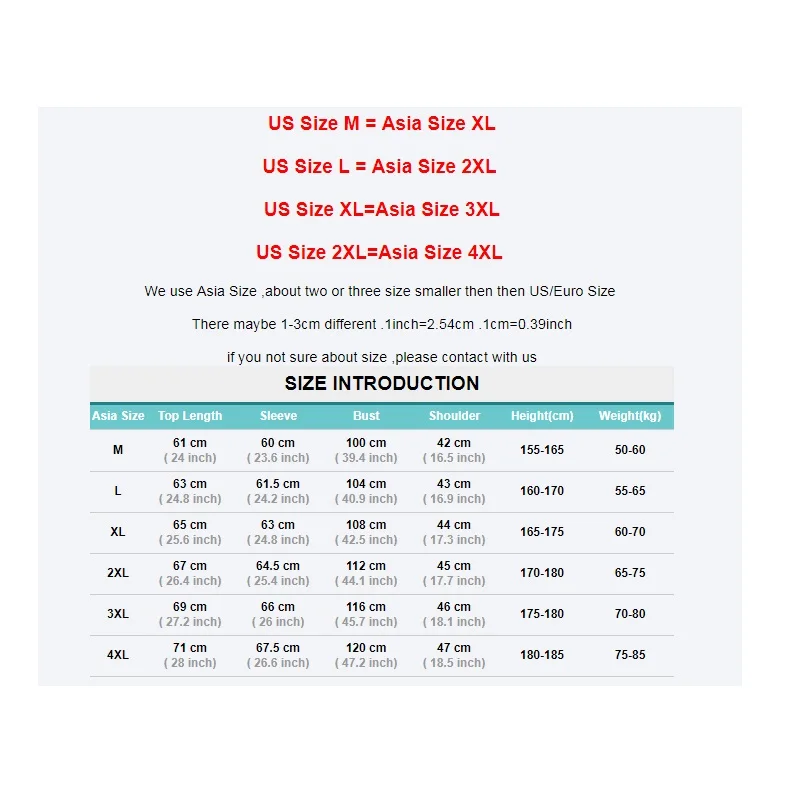 US Size M = Asia Size XL

US Size L = Asia Size 2XL

US Size XL=Asia Size 3XL

US Size 2XL=Asia Size 4XL

We use Asia Size ,about two or three size smaller then then US/Euro Size

There maybe 1-3cm different .1inch=2.54cm .1cm=0.39inch

if you not sure about size ,please contact with us

SIZE INTRODUCTION

| Asia Size | Top Length | Sleeve | Bust | Shoulder | Height(cm) | Weight(kg) |
|---|---|---|---|---|---|---|
| M | 61 cm ( 24 inch) | 60 cm ( 23.6 inch) | 100 cm ( 39.4 inch) | 42 cm ( 16.5 inch) | 155-165 | 50-60 |
| L | 63 cm ( 24.8 inch) | 61.5 cm ( 24.2 inch) | 104 cm ( 40.9 inch) | 43 cm ( 16.9 inch) | 160-170 | 55-65 |
| XL | 65 cm ( 25.6 inch) | 63 cm ( 24.8 inch) | 108 cm ( 42.5 inch) | 44 cm ( 17.3 inch) | 165-175 | 60-70 |
| 2XL | 67 cm ( 26.4 inch) | 64.5 cm ( 25.4 inch) | 112 cm ( 44.1 inch) | 45 cm ( 17.7 inch) | 170-180 | 65-75 |
| 3XL | 69 cm ( 27.2 inch) | 66 cm ( 26 inch) | 116 cm ( 45.7 inch) | 46 cm ( 18.1 inch) | 175-180 | 70-80 |
| 4XL | 71 cm ( 28 inch) | 67.5 cm ( 26.6 inch) | 120 cm ( 47.2 inch) | 47 cm ( 18.5 inch) | 180-185 | 75-85 |